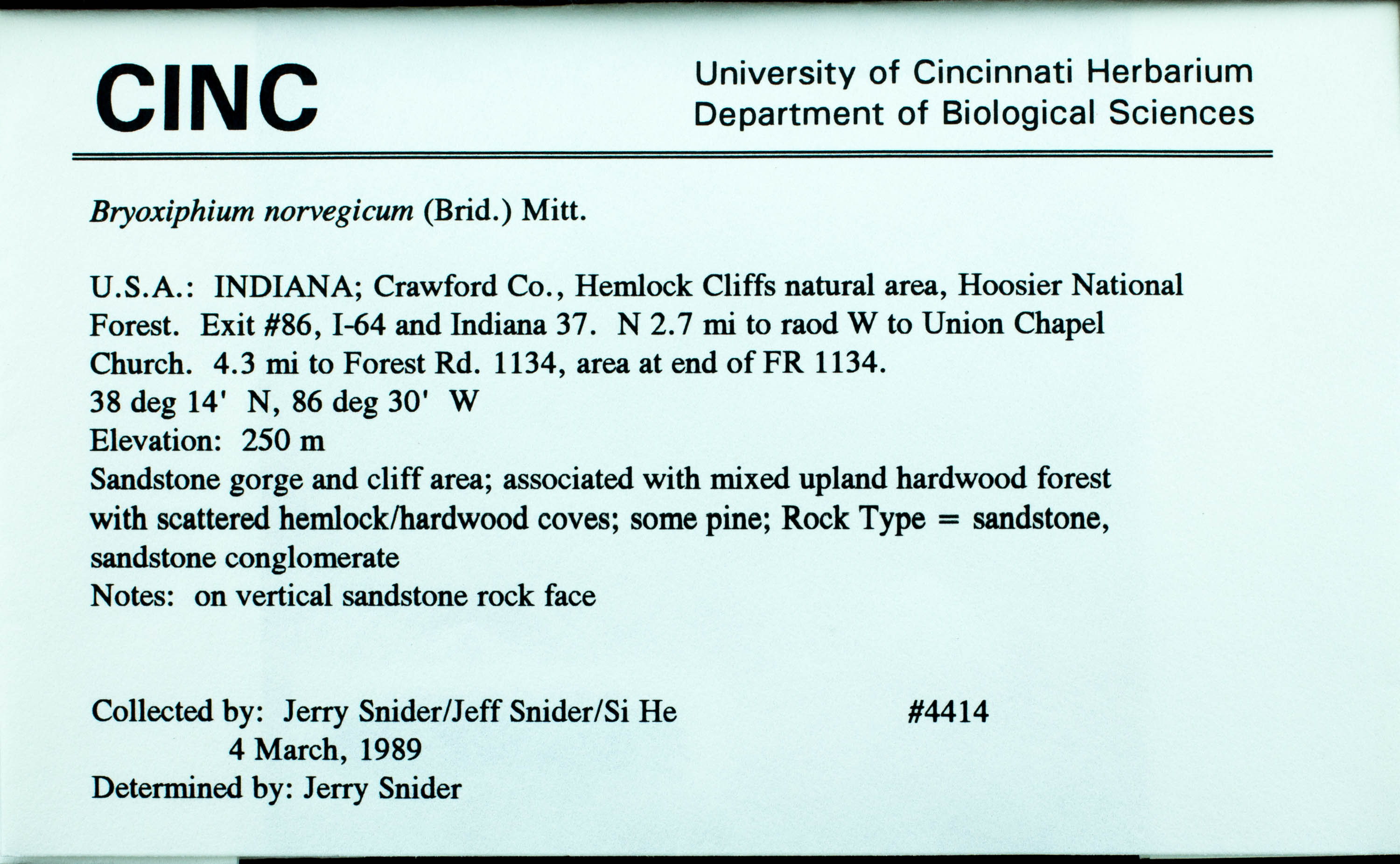 CINC

University of Cincinnati Herbarium
Department of Biological Sciences

Bryoxiphium norvegicum (Brid.) Mitt.

U.S.A.: INDIANA; Crawford Co., Hemlock Cliffs natural area, Hoosier National Forest. Exit #86, I-64 and Indiana 37. N 2.7 mi to raod W to Union Chapel Church. 4.3 mi to Forest Rd. 1134, area at end of FR 1134.
38 deg 14' N, 86 deg 30' W
Elevation: 250 m
Sandstone gorge and cliff area; associated with mixed upland hardwood forest with scattered hemlock/hardwood coves; some pine; Rock Type = sandstone, sandstone conglomerate
Notes: on vertical sandstone rock face

Collected by: Jerry Snider/Jeff Snider/Si He #4414
4 March, 1989
Determined by: Jerry Snider